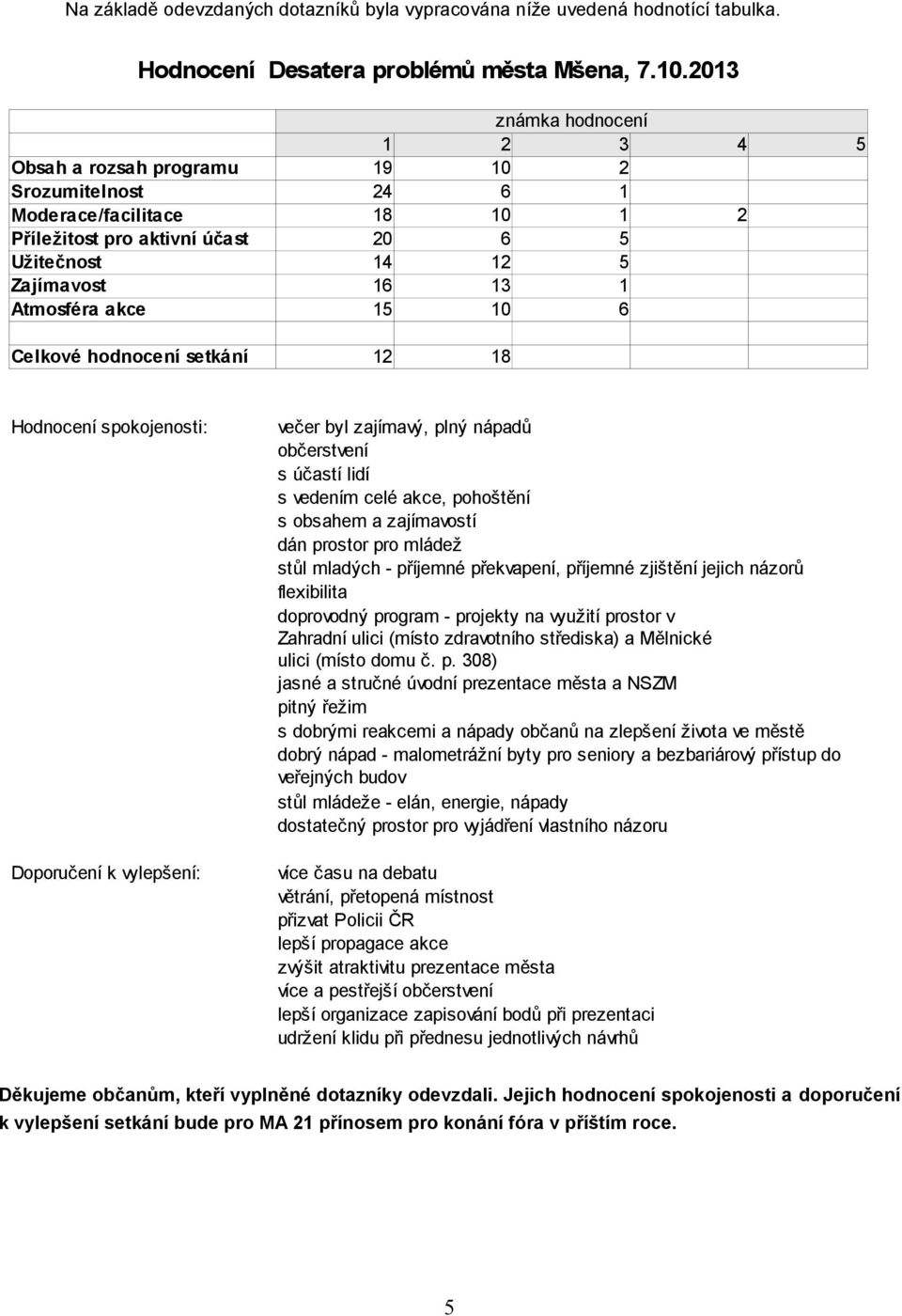 Na základě odevzdaných dotazníků byla vypracována níže uvedená hodnotící tabulka.

Hodnocení Desatera problémů města Mšena, 7.10.2013

| | známka hodnocení | | | | |
|---|---|---|---|---|---|
| | 1 | 2 | 3 | 4 | 5 |
| Obsah a rozsah programu | 19 | 10 | 2 | | |
| Srozumitelnost | 24 | 6 | 1 | | |
| Moderace/facilitace | 18 | 10 | 1 | 2 | |
| Příležitost pro aktivní účast | 20 | 6 | 5 | | |
| Užitečnost | 14 | 12 | 5 | | |
| Zajímavost | 16 | 13 | 1 | | |
| Atmosféra akce | 15 | 10 | 6 | | |
| | | | | | |
| Celkové hodnocení setkání | 12 | 18 | | | |

Hodnocení spokojenosti:

večer byl zajímavý, plný nápadů
občerstvení
s účastí lidí
s vedením celé akce, pohoštění
s obsahem a zajímavostí
dán prostor pro mládež
stůl mladých - příjemné překvapení, příjemné zjištění jejich názorů
flexibilita
doprovodný program - projekty na využití prostor v Zahradní ulici (místo zdravotního střediska) a Mělnické ulici (místo domu č. p. 308)
jasné a stručné úvodní prezentace města a NSZM
pitný řežim
s dobrými reakcemi a nápady občanů na zlepšení života ve městě
dobrý nápad - malometrážní byty pro seniory a bezbariárový přístup do veřejných budov
stůl mládeže - elán, energie, nápady
dostatečný prostor pro vyjádření vlastního názoru

Doporučení k vylepšení:

více času na debatu
větrání, přetopená místnost
přizvat Policii ČR
lepší propagace akce
zvýšit atraktivitu prezentace města
více a pestřejší občerstvení
lepší organizace zapisování bodů při prezentaci
udržení klidu při přednesu jednotlivých návrhů

Děkujeme občanům, kteří vyplněné dotazníky odevzdali. Jejich hodnocení spokojenosti a doporučení k vylepšení setkání bude pro MA 21 přínosem pro konání fóra v příštím roce.

5